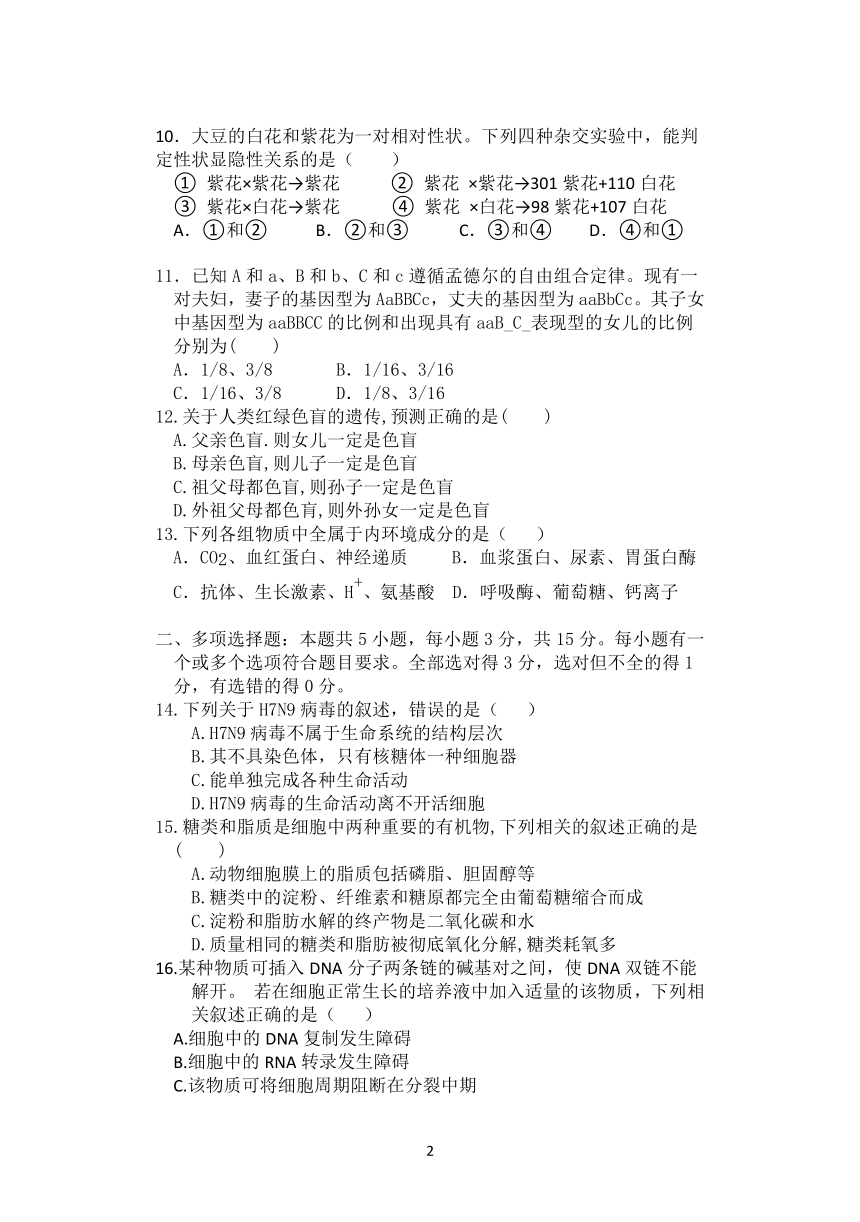 10．大豆的白花和紫花为一对相对性状。下列四种杂交实验中，能判定性状显隐性关系的是（　　）

① 紫花×紫花→紫花　　② 紫花 ×紫花→301 紫花+110 白花

③ 紫花×白花→紫花　　④ 紫花 ×白花→98 紫花+107 白花

A．①和②　　B．②和③　　C．③和④　　D．④和①

11．已知 A 和 a、B 和 b、C 和 c 遵循孟德尔的自由组合定律。现有一对夫妇，妻子的基因型为 AaBBCc，丈夫的基因型为 aaBbCc。其子女中基因型为 aaBBCC 的比例和出现具有 aaB_C_表现型的女儿的比例分别为（　　）

A．1/8、3/8　　B．1/16、3/16

C．1/16、3/8　　D．1/8、3/16

12.关于人类红绿色盲的遗传,预测正确的是（　　）

A.父亲色盲.则女儿一定是色盲

B.母亲色盲,则儿子一定是色盲

C.祖父母都色盲,则孙子一定是色盲

D.外祖父母都色盲,则外孙女一定是色盲

13.下列各组物质中全属于内环境成分的是（　　）

A．$CO_2$、血红蛋白、神经递质　　B．血浆蛋白、尿素、胃蛋白酶

C．抗体、生长激素、$H^+$、氨基酸　D．呼吸酶、葡萄糖、钙离子

二、多项选择题：本题共 5 小题，每小题 3 分，共 15 分。每小题有一个或多个选项符合题目要求。全部选对得 3 分，选对但不全的得 1 分，有选错的得 0 分。

14.下列关于 H7N9 病毒的叙述，错误的是（　　）

A.H7N9 病毒不属于生命系统的结构层次

B.其不具染色体，只有核糖体一种细胞器

C.能单独完成各种生命活动

D.H7N9 病毒的生命活动离不开活细胞

15.糖类和脂质是细胞中两种重要的有机物,下列相关的叙述正确的是（　　）

A.动物细胞膜上的脂质包括磷脂、胆固醇等

B.糖类中的淀粉、纤维素和糖原都完全由葡萄糖缩合而成

C.淀粉和脂肪水解的终产物是二氧化碳和水

D.质量相同的糖类和脂肪被彻底氧化分解,糖类耗氧多

16.某种物质可插入 DNA 分子两条链的碱基对之间，使 DNA 双链不能解开。 若在细胞正常生长的培养液中加入适量的该物质，下列相关叙述正确的是（　　）

A.细胞中的 DNA 复制发生障碍

B.细胞中的 RNA 转录发生障碍

C.该物质可将细胞周期阻断在分裂中期

2